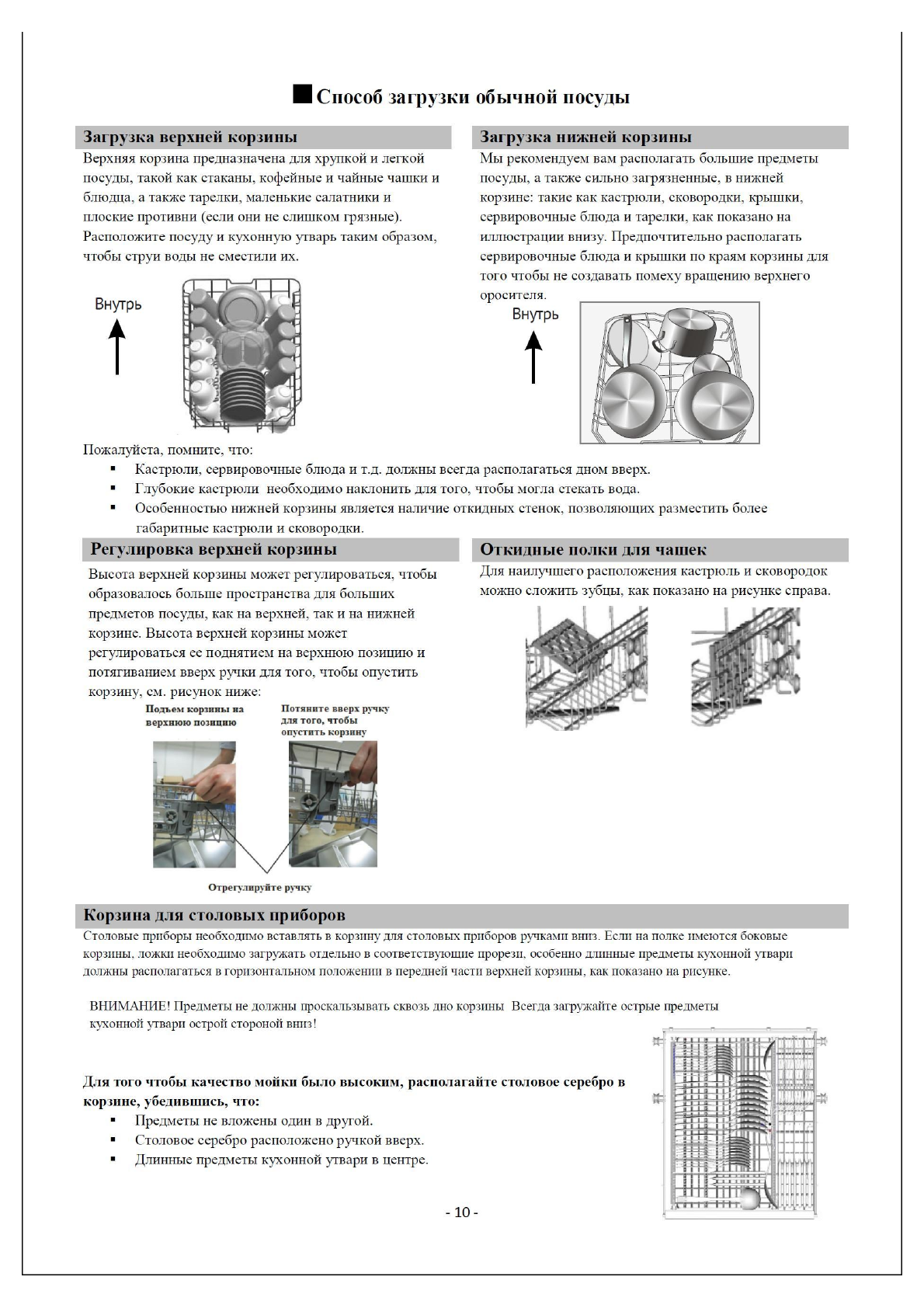 ■ Способ загрузки обычной посуды

Загрузка верхней корзины

Верхняя корзина предназначена для хрупкой и легкой посуды, такой как стаканы, кофейные и чайные чашки и блюдца, а также тарелки, маленькие салатники и плоские противни (если они не слишком грязные). Расположите посуду и кухонную утварь таким образом, чтобы струи воды не сместили их.

Внутрь

Загрузка нижней корзины

Мы рекомендуем вам располагать большие предметы посуды, а также сильно загрязненные, в нижней корзине: такие как кастрюли, сковородки, крышки, сервировочные блюда и тарелки, как показано на иллюстрации внизу. Предпочтительно располагать сервировочные блюда и крышки по краям корзины для того чтобы не создавать помеху вращению верхнего оросителя.

Внутрь

Пожалуйста, помните, что:
▪ Кастрюли, сервировочные блюда и т.д. должны всегда располагаться дном вверх.
▪ Глубокие кастрюли необходимо наклонить для того, чтобы могла стекать вода.
▪ Особенностью нижней корзины является наличие откидных стенок, позволяющих разместить более габаритные кастрюли и сковородки.

Регулировка верхней корзины

Высота верхней корзины может регулироваться, чтобы образовалось больше пространства для больших предметов посуды, как на верхней, так и на нижней корзине. Высота верхней корзины может регулироваться ее поднятием на верхнюю позицию и потягиванием вверх ручки для того, чтобы опустить корзину, см. рисунок ниже:

Подъем корзины на верхнюю позицию

Потяните вверх ручку для того, чтобы опустить корзину

Отрегулируйте ручку

Откидные полки для чашек

Для наилучшего расположения кастрюль и сковородок можно сложить зубцы, как показано на рисунке справа.

Корзина для столовых приборов

Столовые приборы необходимо вставлять в корзину для столовых приборов ручками вниз. Если на полке имеются боковые корзины, ложки необходимо загружать отдельно в соответствующие прорези, особенно длинные предметы кухонной утвари должны располагаться в горизонтальном положении в передней части верхней корзины, как показано на рисунке.

ВНИМАНИЕ! Предметы не должны проскальзывать сквозь дно корзины Всегда загружайте острые предметы кухонной утвари острой стороной вниз!

Для того чтобы качество мойки было высоким, располагайте столовое серебро в корзине, убедившись, что:
▪ Предметы не вложены один в другой.
▪ Столовое серебро расположено ручкой вверх.
▪ Длинные предметы кухонной утвари в центре.

- 10 -